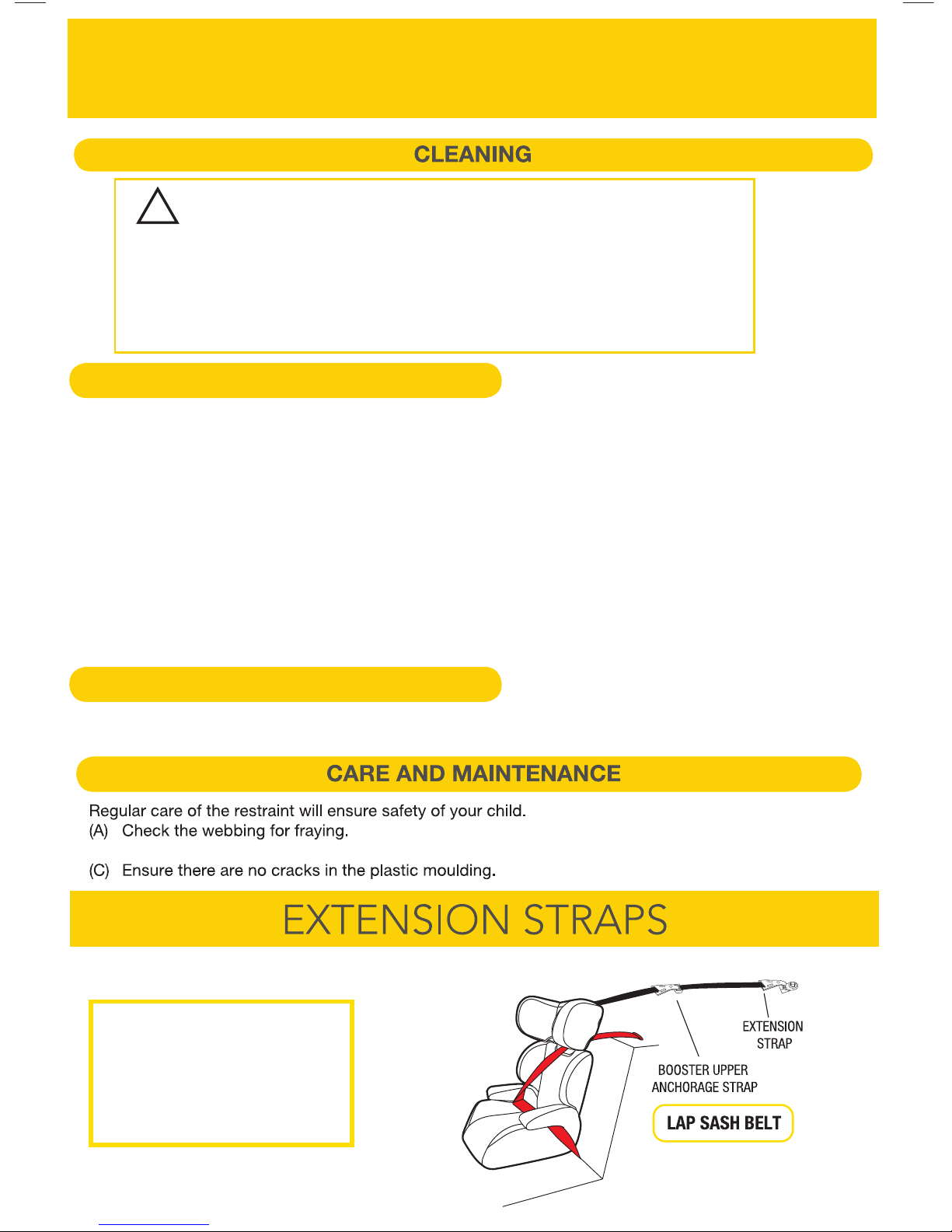 CLEANING

CARE AND MAINTENANCE

Regular care of the restraint will ensure safety of your child.
(A) Check the webbing for fraying.

(C) Ensure there are no cracks in the plastic moulding.

EXTENSION STRAPS

EXTENSION STRAP

BOOSTER UPPER ANCHORAGE STRAP

LAP SASH BELT